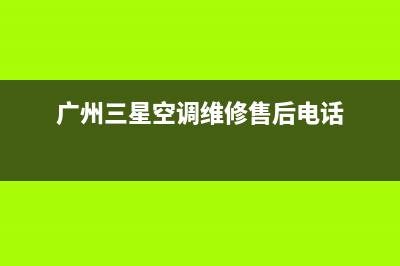 广州三星空调维修售后电话